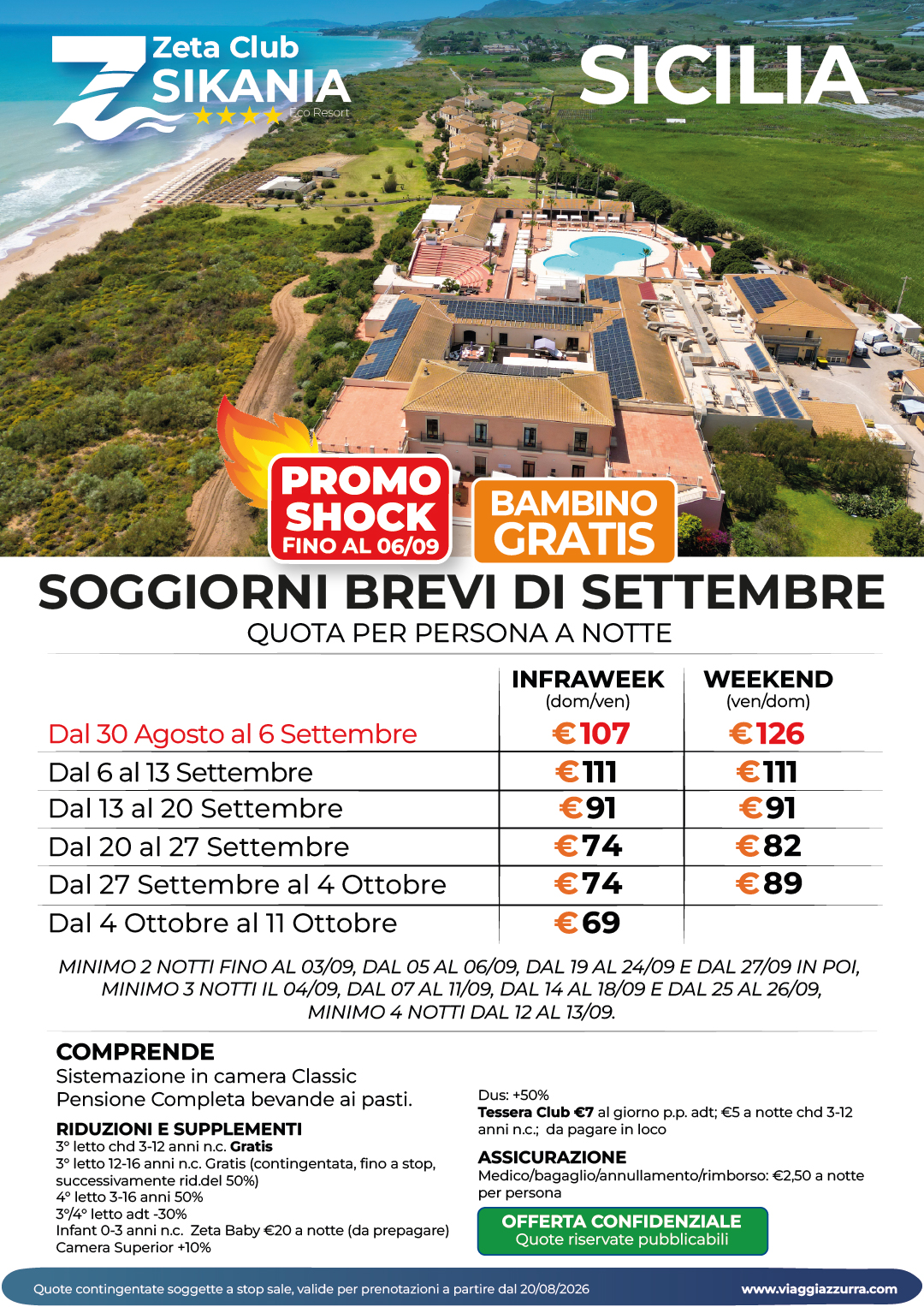 Zeta Club
SIKANIA
★★★★ Eco Resort

SICILIA

PROMO SHOCK
FINO AL 06/09

BAMBINO GRATIS

SOGGIORNI BREVI DI SETTEMBRE
QUOTA PER PERSONA A NOTTE

| | INFRAWEEK (dom/ven) | WEEKEND (ven/dom) |
|---|---|---|
| Dal 30 Agosto al 6 Settembre | €107 | €126 |
| Dal 6 al 13 Settembre | €111 | €111 |
| Dal 13 al 20 Settembre | €91 | €91 |
| Dal 20 al 27 Settembre | €74 | €82 |
| Dal 27 Settembre al 4 Ottobre | €74 | €89 |
| Dal 4 Ottobre al 11 Ottobre | €69 | |

MINIMO 2 NOTTI FINO AL 03/09, DAL 05 AL 06/09, DAL 19 AL 24/09 E DAL 27/09 IN POI, MINIMO 3 NOTTI IL 04/09, DAL 07 AL 11/09, DAL 14 AL 18/09 E DAL 25 AL 26/09, MINIMO 4 NOTTI DAL 12 AL 13/09.

COMPRENDE
Sistemazione in camera Classic
Pensione Completa bevande ai pasti.

RIDUZIONI E SUPPLEMENTI
3° letto chd 3-12 anni n.c. Gratis
3° letto 12-16 anni n.c. Gratis (contingentata, fino a stop, successivamente rid.del 50%)
4° letto 3-16 anni 50%
3°/4° letto adt -30%
Infant 0-3 anni n.c. Zeta Baby €20 a notte (da prepagare)
Camera Superior +10%

Dus: +50%
Tessera Club €7 al giorno p.p. adt; €5 a notte chd 3-12 anni n.c.; da pagare in loco

ASSICURAZIONE
Medico/bagaglio/annullamento/rimborso: €2,50 a notte per persona

OFFERTA CONFIDENZIALE
Quote riservate pubblicabili

Quote contingentate soggette a stop sale, valide per prenotazioni a partire dal 20/08/2026
www.viaggiazzurra.com